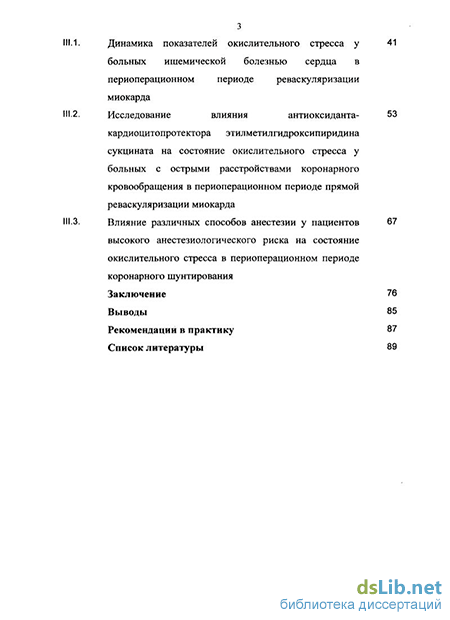 3

III.1. Динамика показателей окислительного стресса у больных ишемической болезнью сердца в периоперационном периоде реваскуляризации миокарда 41

III.2. Исследование влияния антиоксиданта-кардиоцитопротектора этилметилгидроксипиридина сукцината на состояние окислительного стресса у больных с острыми расстройствами коронарного кровообращения в периоперационном периоде прямой реваскуляризации миокарда 53

III.3. Влияние различных способов анестезии у пациентов высокого анестезиологического риска на состояние окислительного стресса в периоперационном периоде коронарного шунтирования 67

Заключение 76

Выводы 85

Рекомендации в практику 87

Список литературы 89

dsLib.net
библиотека диссертаций